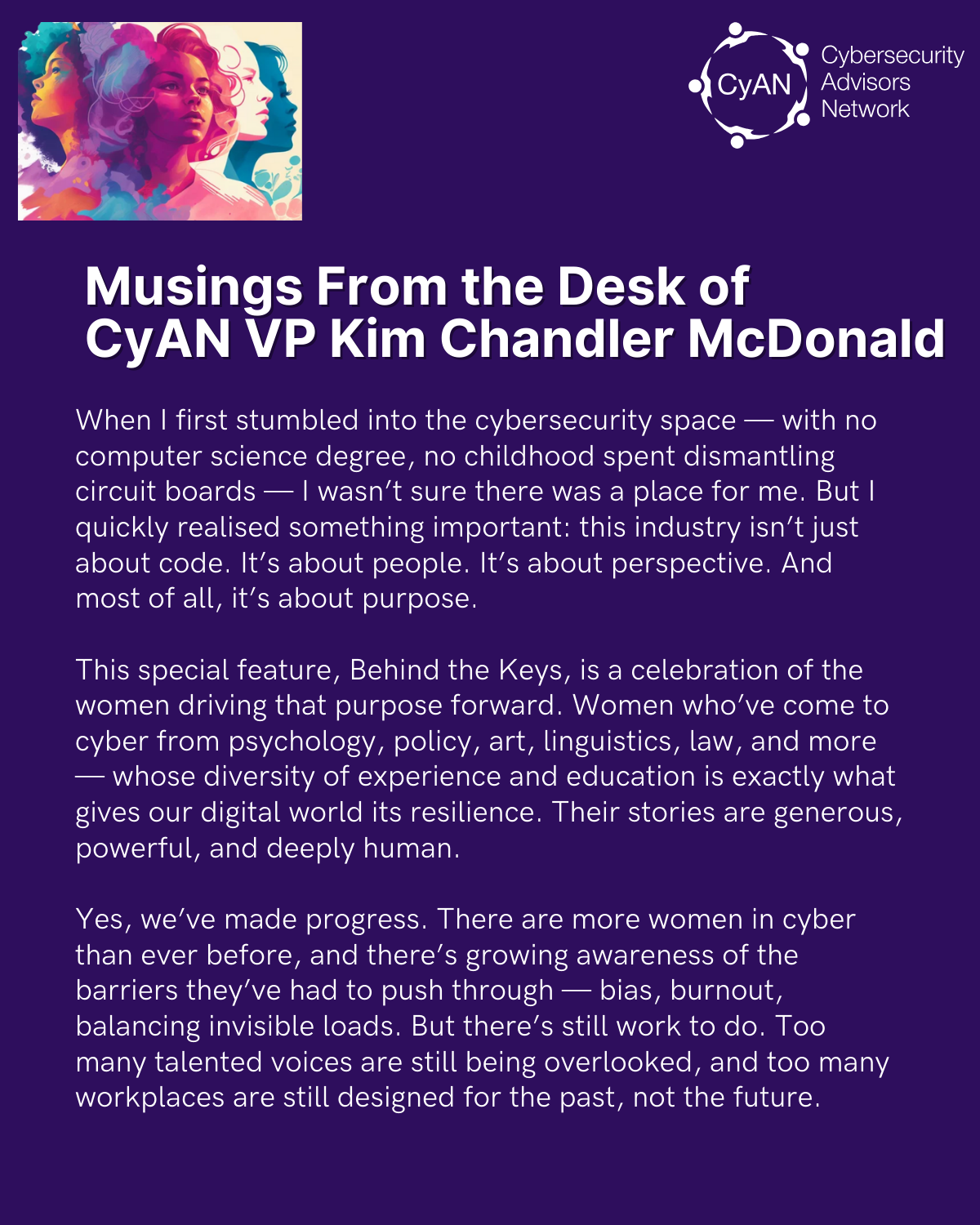 CyAN Cybersecurity Advisors Network

Musings From the Desk of CyAN VP Kim Chandler McDonald

When I first stumbled into the cybersecurity space — with no computer science degree, no childhood spent dismantling circuit boards — I wasn't sure there was a place for me. But I quickly realised something important: this industry isn't just about code. It's about people. It's about perspective. And most of all, it's about purpose.

This special feature, Behind the Keys, is a celebration of the women driving that purpose forward. Women who've come to cyber from psychology, policy, art, linguistics, law, and more — whose diversity of experience and education is exactly what gives our digital world its resilience. Their stories are generous, powerful, and deeply human.

Yes, we've made progress. There are more women in cyber than ever before, and there's growing awareness of the barriers they've had to push through — bias, burnout, balancing invisible loads. But there's still work to do. Too many talented voices are still being overlooked, and too many workplaces are still designed for the past, not the future.